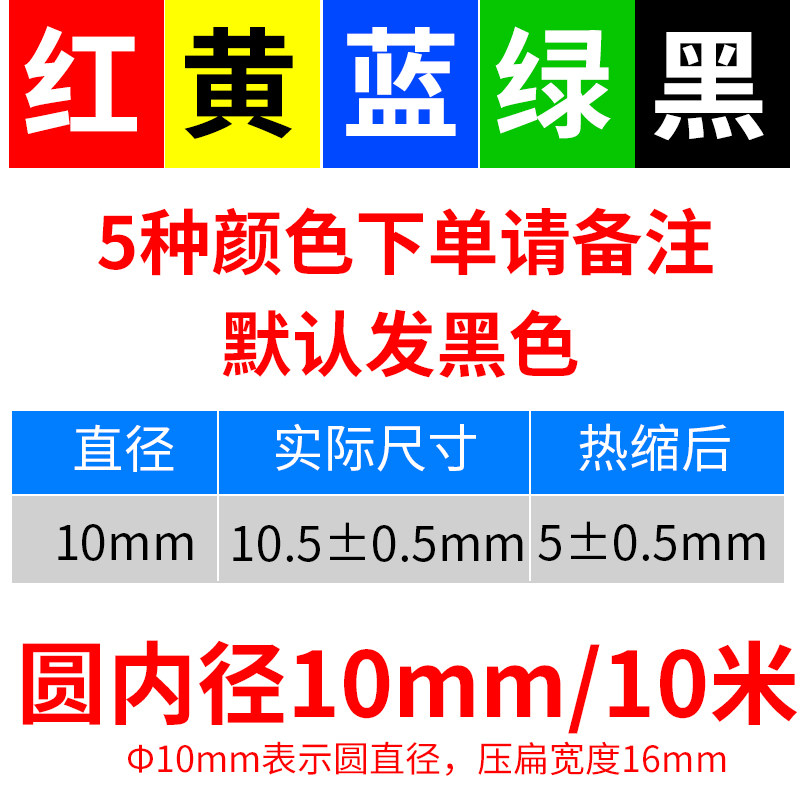 红 黄 蓝 绿 黑

5种颜色下单请备注
默认发黑色

| 直径 | 实际尺寸 | 热缩后 |
|---|---|---|
| 10mm | 10.5±0.5mm | 5±0.5mm |

圆内径10mm/10米

Φ10mm表示圆直径，压扁宽度16mm